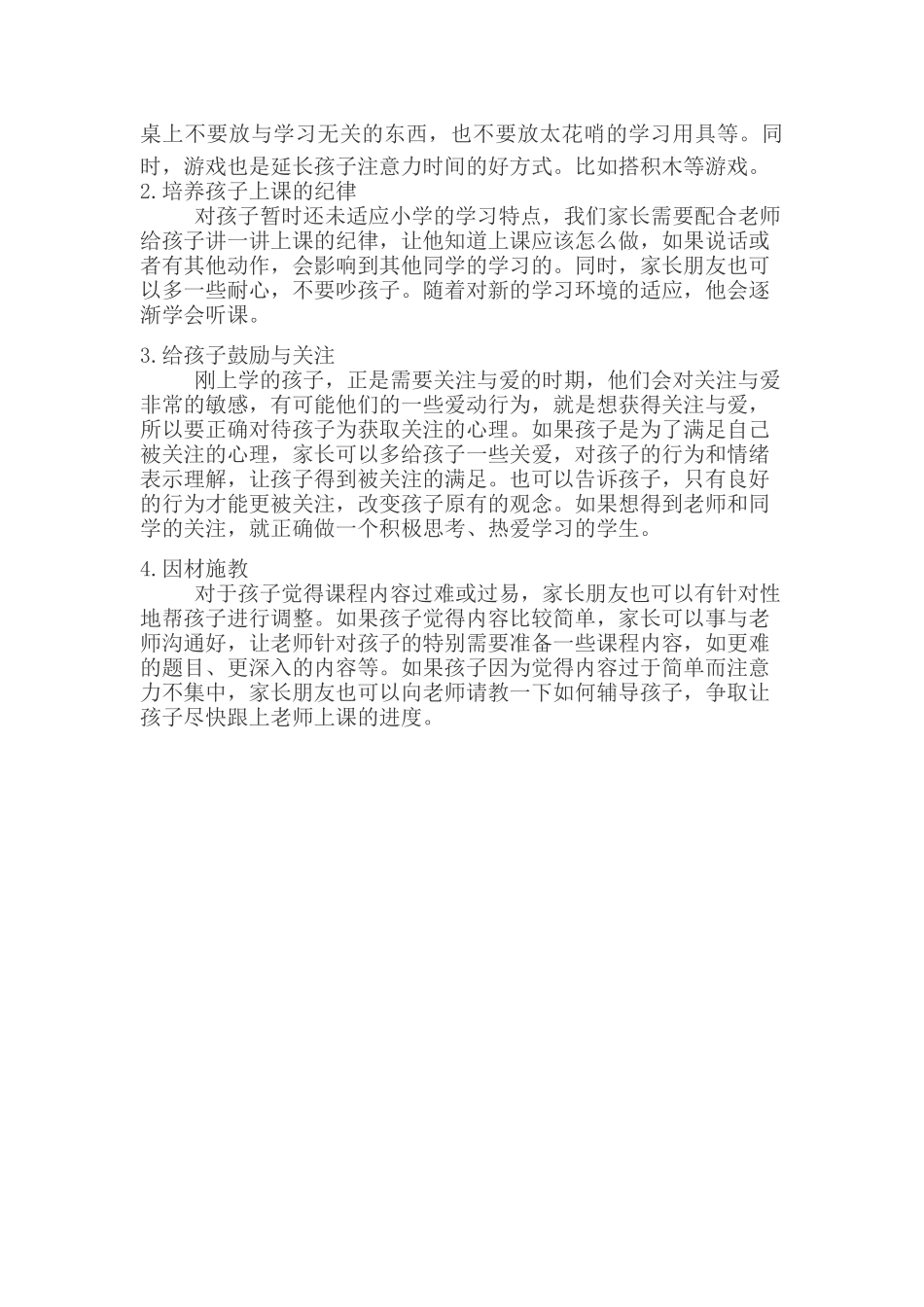 桌上不要放与学习无关的东西，也不要放太花哨的学习用具等。同时，游戏也是延长孩子注意力时间的好方式。比如搭积木等游戏。
2.培养孩子上课的纪律

对孩子暂时还未适应小学的学习特点，我们家长需要配合老师给孩子讲一讲上课的纪律，让他知道上课应该怎么做，如果说话或者有其他动作，会影响到其他同学的学习的。同时，家长朋友也可以多一些耐心，不要吵孩子。随着对新的学习环境的适应，他会逐渐学会听课。

3.给孩子鼓励与关注

刚上学的孩子，正是需要关注与爱的时期，他们会对关注与爱非常的敏感，有可能他们的一些爱动行为，就是想获得关注与爱，所以要正确对待孩子为获取关注的心理。如果孩子是为了满足自己被关注的心理，家长可以多给孩子一些关爱，对孩子的行为和情绪表示理解，让孩子得到被关注的满足。也可以告诉孩子，只有良好的行为才能更被关注，改变孩子原有的观念。如果想得到老师和同学的关注，就正确做一个积极思考、热爱学习的学生。

4.因材施教

对于孩子觉得课程内容过难或过易，家长朋友也可以有针对性地帮孩子进行调整。如果孩子觉得内容比较简单，家长可以事与老师沟通好，让老师针对孩子的特别需要准备一些课程内容，如更难的题目、更深入的内容等。如果孩子因为觉得内容过于简单而注意力不集中，家长朋友也可以向老师请教一下如何辅导孩子，争取让孩子尽快跟上老师上课的进度。